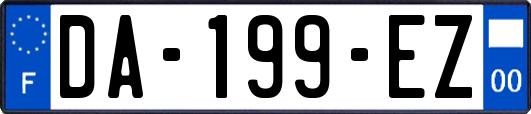 F

DA-199-EZ

00